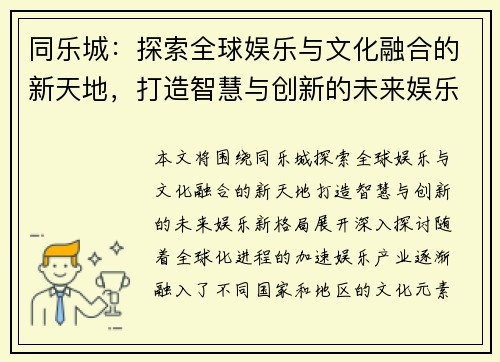 同乐城：探索全球娱乐与文化融合的新天地，打造智慧与创新的未来娱乐

本文将围绕同乐城探索全球娱乐与文化融合的新天地打造智慧与创新的未来娱乐新格局展开深入探讨随着全球化进程的加速娱乐产业逐渐融入了不同国家和地区的文化元素